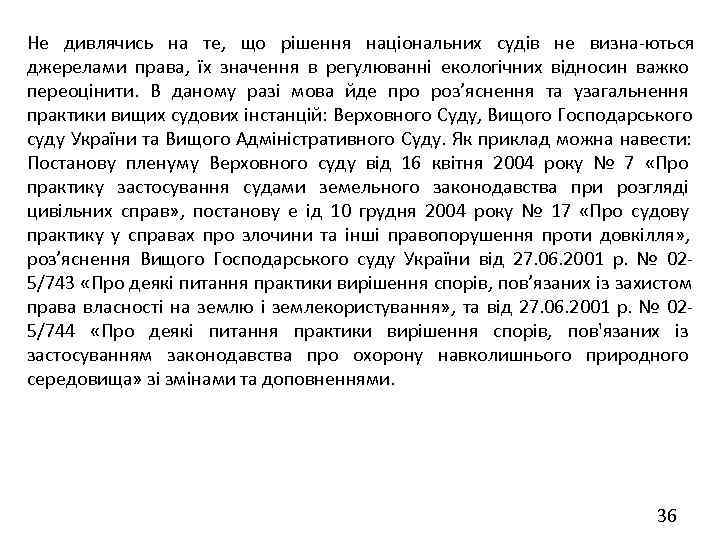 Не дивлячись на те, що рішення національних судів не визна-ються джерелами права, їх значення в регулюванні екологічних відносин важко переоцінити. В даному разі мова йде про роз’яснення та узагальнення практики вищих судових інстанцій: Верховного Суду, Вищого Господарського суду України та Вищого Адміністративного Суду. Як приклад можна навести: Постанову пленуму Верховного суду від 16 квітня 2004 року № 7 «Про практику застосування судами земельного законодавства при розгляді цивільних справ», постанову е ід 10 грудня 2004 року № 17 «Про судову практику у справах про злочини та інші правопорушення проти довкілля», роз’яснення Вищого Господарського суду України від 27.06.2001 р. № 02-5/743 «Про деякі питання практики вирішення спорів, пов’язаних із захистом права власності на землю і землекористування», та від 27.06.2001 р. № 02-5/744 «Про деякі питання практики вирішення спорів, пов'язаних із застосуванням законодавства про охорону навколишнього природного середовища» зі змінами та доповненнями.

36